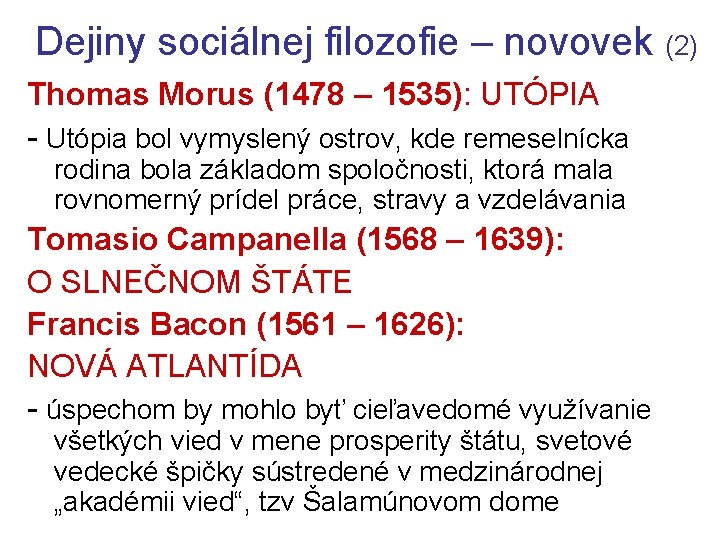 Dejiny sociálnej filozofie – novovek (2)

Thomas Morus (1478 – 1535): UTÓPIA

- Utópia bol vymyslený ostrov, kde remeselnícka rodina bola základom spoločnosti, ktorá mala rovnomerný prídel práce, stravy a vzdelávania

Tomasio Campanella (1568 – 1639):

O SLNEČNOM ŠTÁTE

Francis Bacon (1561 – 1626):

NOVÁ ATLANTÍDA

- úspechom by mohlo byť cieľavedomé využívanie všetkých vied v mene prosperity štátu, svetové vedecké špičky sústredené v medzinárodnej „akadémii vied“, tzv Šalamúnovom dome